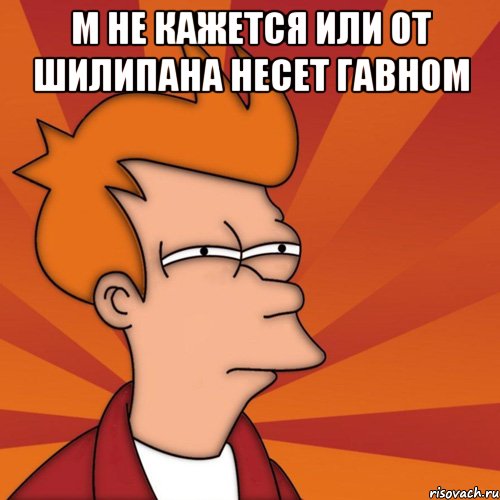 М НЕ КАЖЕТСЯ ИЛИ ОТ ШИЛИПАНА НЕСЕТ ГАВНОМ

risovach.ru